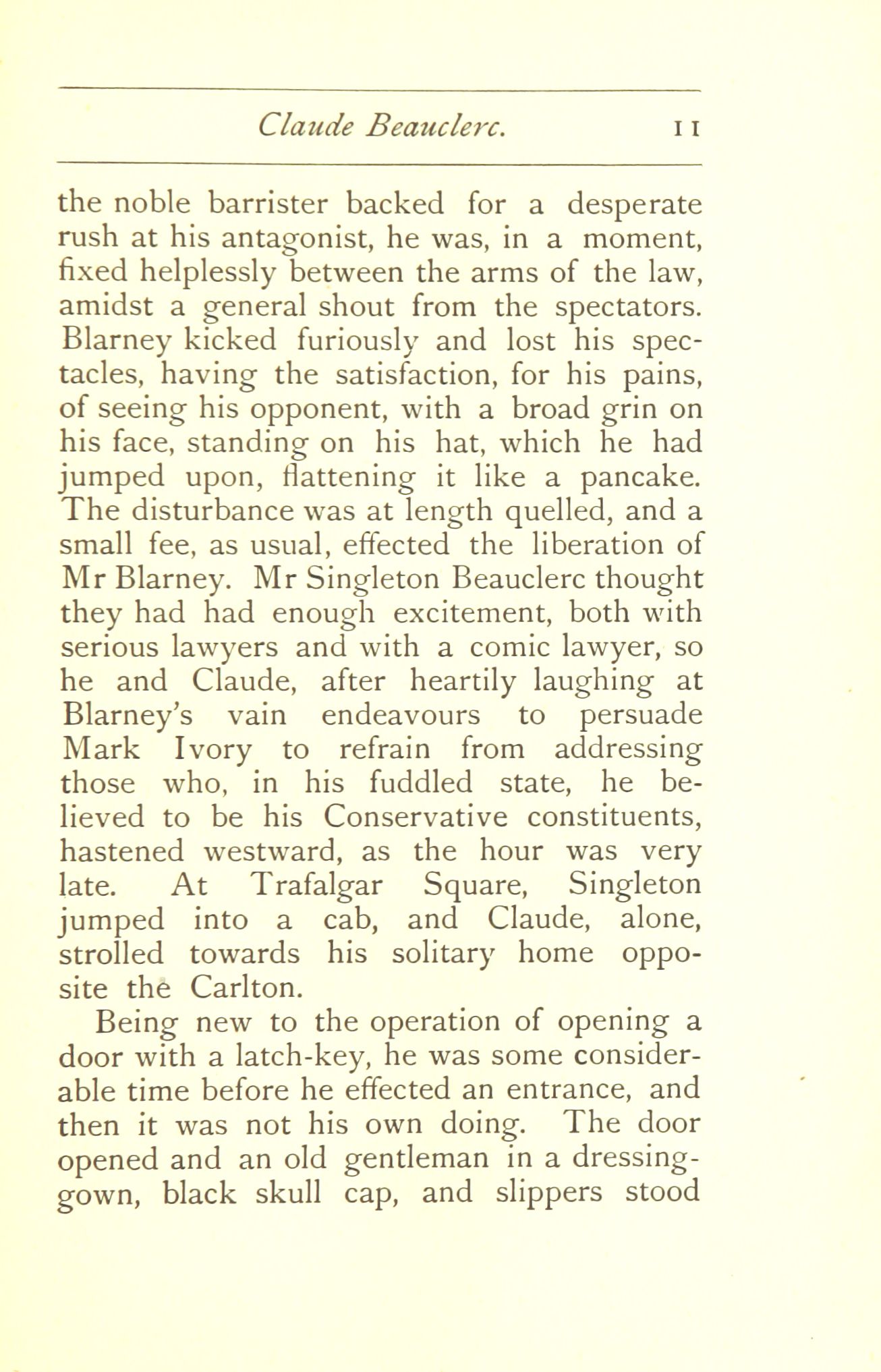 Claude Beauclerc. 11

the noble barrister backed for a desperate rush at his antagonist, he was, in a moment, fixed helplessly between the arms of the law, amidst a general shout from the spectators. Blarney kicked furiously and lost his spectacles, having the satisfaction, for his pains, of seeing his opponent, with a broad grin on his face, standing on his hat, which he had jumped upon, flattening it like a pancake. The disturbance was at length quelled, and a small fee, as usual, effected the liberation of Mr Blarney. Mr Singleton Beauclerc thought they had had enough excitement, both with serious lawyers and with a comic lawyer, so he and Claude, after heartily laughing at Blarney's vain endeavours to persuade Mark Ivory to refrain from addressing those who, in his fuddled state, he believed to be his Conservative constituents, hastened westward, as the hour was very late. At Trafalgar Square, Singleton jumped into a cab, and Claude, alone, strolled towards his solitary home opposite the Carlton.

Being new to the operation of opening a door with a latch-key, he was some considerable time before he effected an entrance, and then it was not his own doing. The door opened and an old gentleman in a dressing-gown, black skull cap, and slippers stood